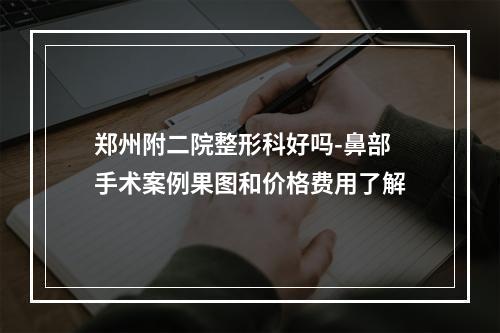 郑州附二院整形科好吗-鼻部手术案例果图和价格费用了解